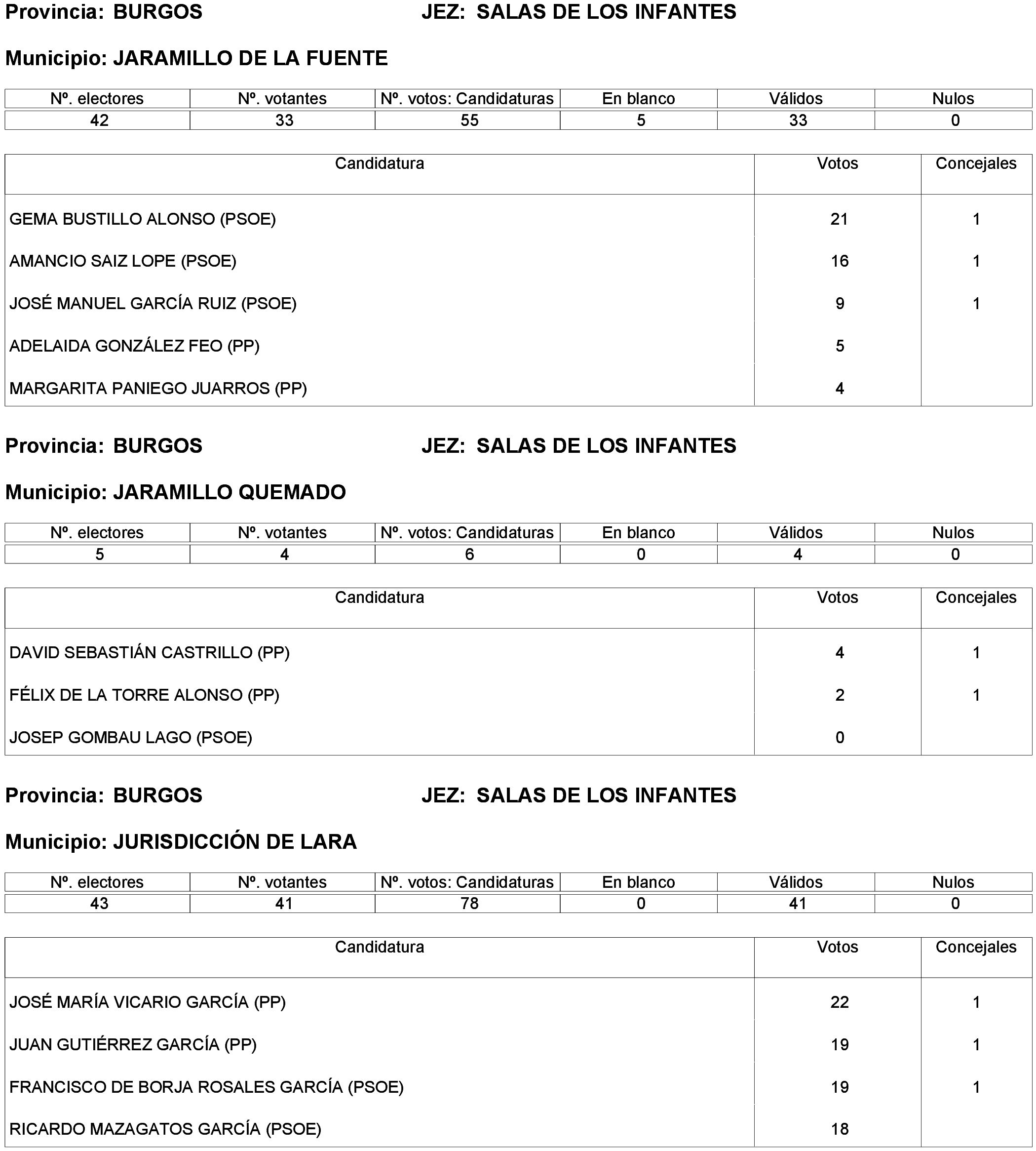 Provincia: BURGOS JEZ: SALAS DE LOS INFANTES

Municipio: JARAMILLO DE LA FUENTE

| Nº. electores | Nº. votantes | Nº. votos: Candidaturas | En blanco | Válidos | Nulos |
|---|---|---|---|---|---|
| 42 | 33 | 55 | 5 | 33 | 0 |

| Candidatura | Votos | Concejales |
|---|---|---|
| GEMA BUSTILLO ALONSO (PSOE) | 21 | 1 |
| AMANCIO SAIZ LOPE (PSOE) | 16 | 1 |
| JOSÉ MANUEL GARCÍA RUIZ (PSOE) | 9 | 1 |
| ADELAIDA GONZÁLEZ FEO (PP) | 5 | |
| MARGARITA PANIEGO JUARROS (PP) | 4 | |

Provincia: BURGOS JEZ: SALAS DE LOS INFANTES

Municipio: JARAMILLO QUEMADO

| Nº. electores | Nº. votantes | Nº. votos: Candidaturas | En blanco | Válidos | Nulos |
|---|---|---|---|---|---|
| 5 | 4 | 6 | 0 | 4 | 0 |

| Candidatura | Votos | Concejales |
|---|---|---|
| DAVID SEBASTIÁN CASTRILLO (PP) | 4 | 1 |
| FÉLIX DE LA TORRE ALONSO (PP) | 2 | 1 |
| JOSEP GOMBAU LAGO (PSOE) | 0 | |

Provincia: BURGOS JEZ: SALAS DE LOS INFANTES

Municipio: JURISDICCIÓN DE LARA

| Nº. electores | Nº. votantes | Nº. votos: Candidaturas | En blanco | Válidos | Nulos |
|---|---|---|---|---|---|
| 43 | 41 | 78 | 0 | 41 | 0 |

| Candidatura | Votos | Concejales |
|---|---|---|
| JOSÉ MARÍA VICARIO GARCÍA (PP) | 22 | 1 |
| JUAN GUTIÉRREZ GARCÍA (PP) | 19 | 1 |
| FRANCISCO DE BORJA ROSALES GARCÍA (PSOE) | 19 | 1 |
| RICARDO MAZAGATOS GARCÍA (PSOE) | 18 | |